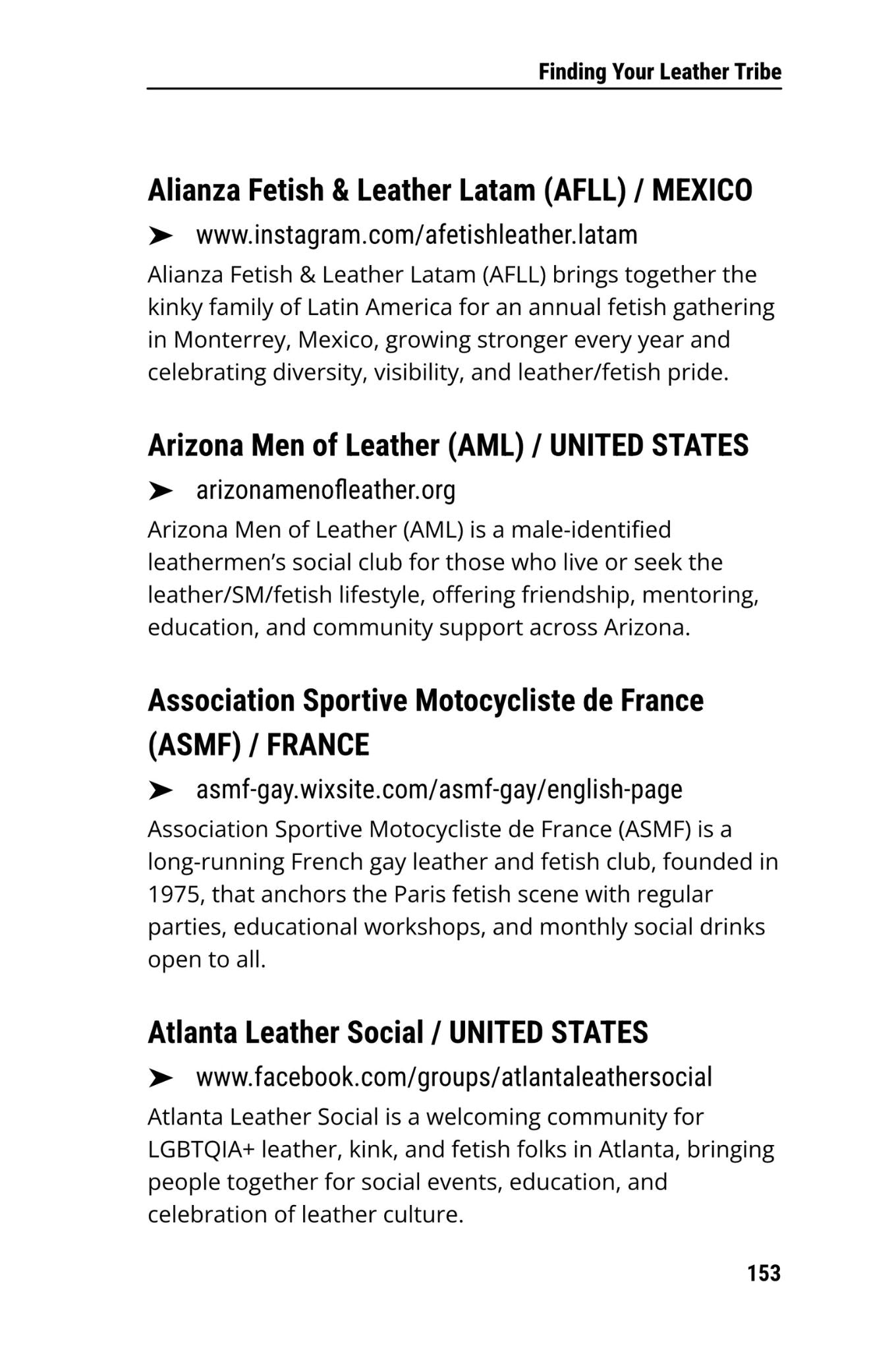 Finding Your Leather Tribe

Alianza Fetish & Leather Latam (AFLL) / MEXICO

➤ www.instagram.com/afetishleather.latam

Alianza Fetish & Leather Latam (AFLL) brings together the kinky family of Latin America for an annual fetish gathering in Monterrey, Mexico, growing stronger every year and celebrating diversity, visibility, and leather/fetish pride.

Arizona Men of Leather (AML) / UNITED STATES

➤ arizonamenofleather.org

Arizona Men of Leather (AML) is a male-identified leathermen's social club for those who live or seek the leather/SM/fetish lifestyle, offering friendship, mentoring, education, and community support across Arizona.

Association Sportive Motocycliste de France (ASMF) / FRANCE

➤ asmf-gay.wixsite.com/asmf-gay/english-page

Association Sportive Motocycliste de France (ASMF) is a long-running French gay leather and fetish club, founded in 1975, that anchors the Paris fetish scene with regular parties, educational workshops, and monthly social drinks open to all.

Atlanta Leather Social / UNITED STATES

➤ www.facebook.com/groups/atlantaleathersocial

Atlanta Leather Social is a welcoming community for LGBTQIA+ leather, kink, and fetish folks in Atlanta, bringing people together for social events, education, and celebration of leather culture.

153